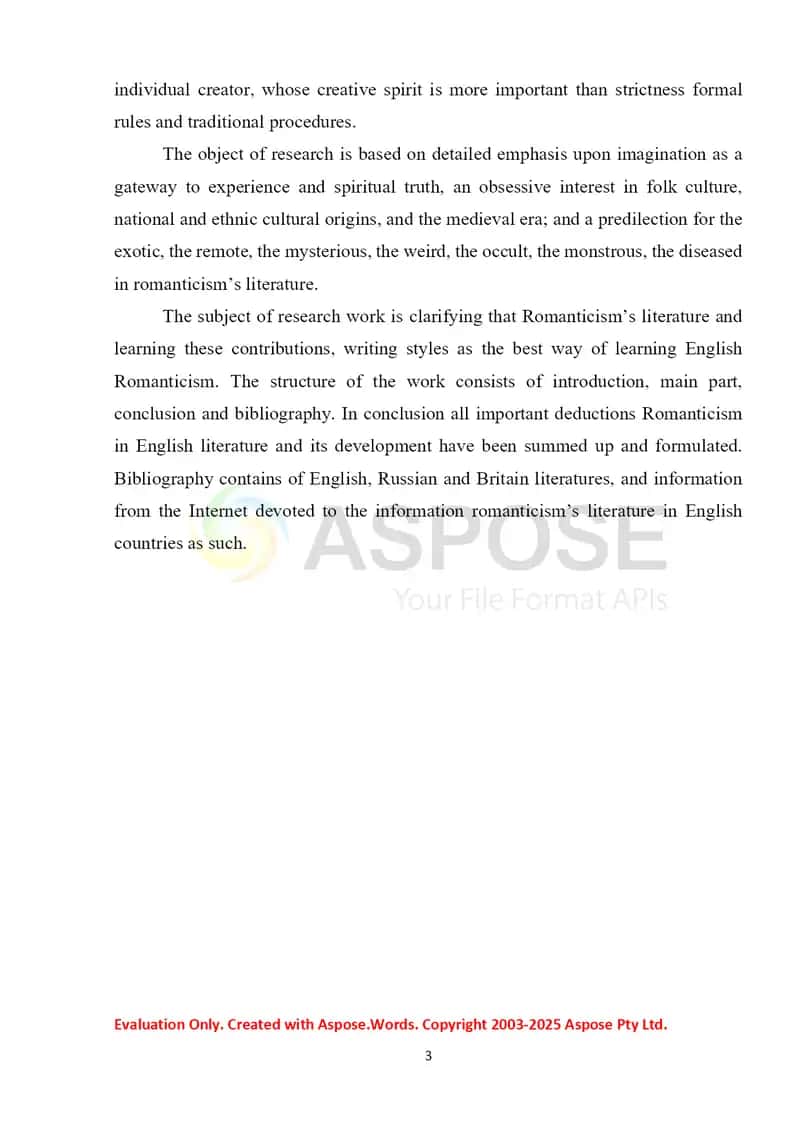 individual creator, whose creative spirit is more important than strictness formal rules and traditional procedures.

The object of research is based on detailed emphasis upon imagination as a gateway to experience and spiritual truth, an obsessive interest in folk culture, national and ethnic cultural origins, and the medieval era; and a predilection for the exotic, the remote, the mysterious, the weird, the occult, the monstrous, the diseased in romanticism's literature.

The subject of research work is clarifying that Romanticism's literature and learning these contributions, writing styles as the best way of learning English Romanticism. The structure of the work consists of introduction, main part, conclusion and bibliography. In conclusion all important deductions Romanticism in English literature and its development have been summed up and formulated. Bibliography contains of English, Russian and Britain literatures, and information from the Internet devoted to the information romanticism's literature in English countries as such.

ASPOSE
Your File Format APIs

Evaluation Only. Created with Aspose.Words. Copyright 2003-2025 Aspose Pty Ltd.

3